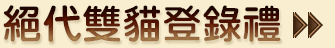 絕代雙貓登錄禮